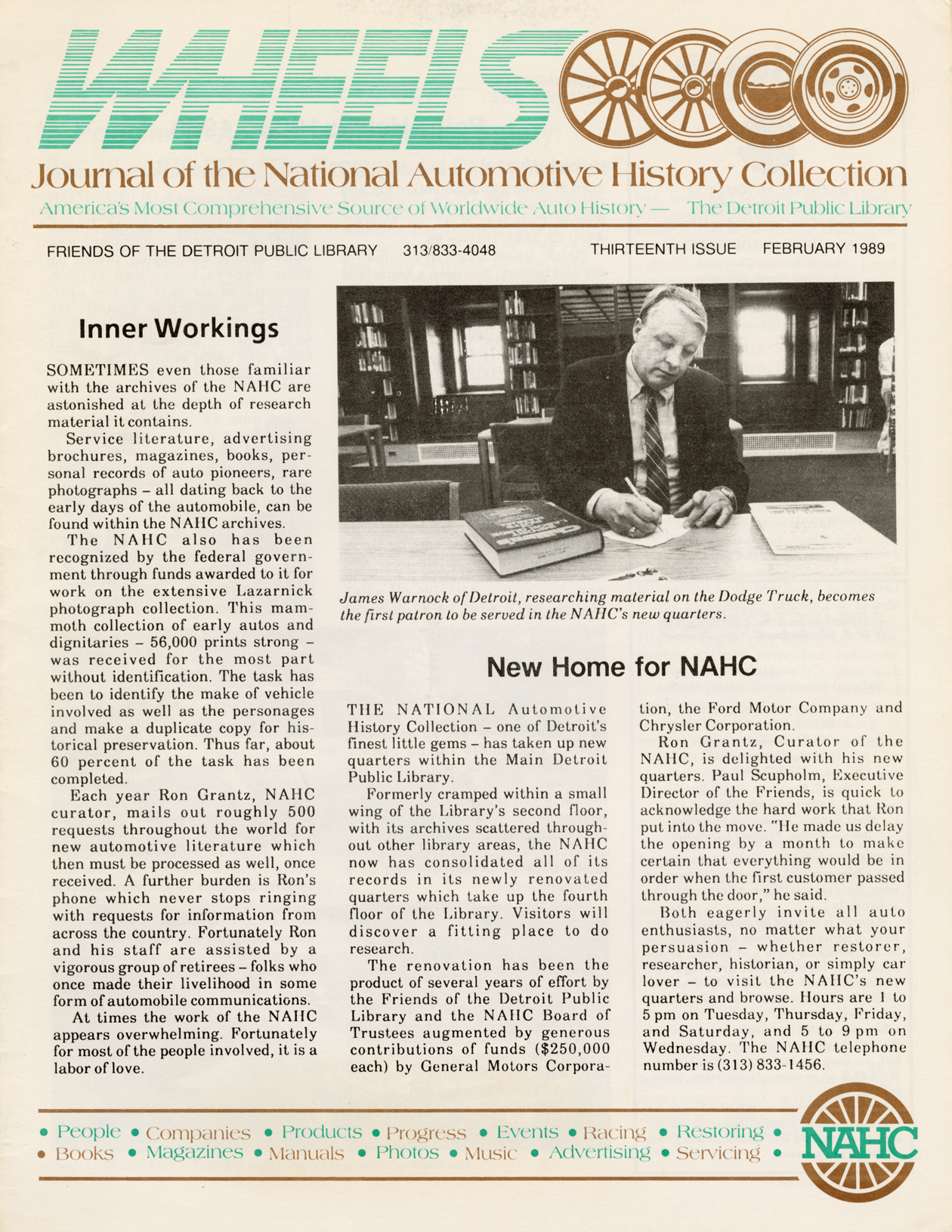 WHEELS

Journal of the National Automotive History Collection

America's Most Comprehensive Source of Worldwide Auto History — The Detroit Public Library

FRIENDS OF THE DETROIT PUBLIC LIBRARY 313/833-4048 THIRTEENTH ISSUE FEBRUARY 1989

Inner Workings

SOMETIMES even those familiar with the archives of the NAHC are astonished at the depth of research material it contains.

Service literature, advertising brochures, magazines, books, personal records of auto pioneers, rare photographs – all dating back to the early days of the automobile, can be found within the NAHC archives.

The NAHC also has been recognized by the federal government through funds awarded to it for work on the extensive Lazarnick photograph collection. This mammoth collection of early autos and dignitaries – 56,000 prints strong – was received for the most part without identification. The task has been to identify the make of vehicle involved as well as the personages and make a duplicate copy for historical preservation. Thus far, about 60 percent of the task has been completed.

Each year Ron Grantz, NAHC curator, mails out roughly 500 requests throughout the world for new automotive literature which then must be processed as well, once received. A further burden is Ron's phone which never stops ringing with requests for information from across the country. Fortunately Ron and his staff are assisted by a vigorous group of retirees – folks who once made their livelihood in some form of automobile communications.

At times the work of the NAHC appears overwhelming. Fortunately for most of the people involved, it is a labor of love.

James Warnock of Detroit, researching material on the Dodge Truck, becomes the first patron to be served in the NAHC's new quarters.

New Home for NAHC

THE NATIONAL Automotive History Collection – one of Detroit's finest little gems – has taken up new quarters within the Main Detroit Public Library.

Formerly cramped within a small wing of the Library's second floor, with its archives scattered throughout other library areas, the NAHC now has consolidated all of its records in its newly renovated quarters which take up the fourth floor of the Library. Visitors will discover a fitting place to do research.

The renovation has been the product of several years of effort by the Friends of the Detroit Public Library and the NAHC Board of Trustees augmented by generous contributions of funds ($250,000 each) by General Motors Corporation, the Ford Motor Company and Chrysler Corporation.

Ron Grantz, Curator of the NAHC, is delighted with his new quarters. Paul Scupholm, Executive Director of the Friends, is quick to acknowledge the hard work that Ron put into the move. "He made us delay the opening by a month to make certain that everything would be in order when the first customer passed through the door," he said.

Both eagerly invite all auto enthusiasts, no matter what your persuasion – whether restorer, researcher, historian, or simply car lover – to visit the NAHC's new quarters and browse. Hours are 1 to 5 pm on Tuesday, Thursday, Friday, and Saturday, and 5 to 9 pm on Wednesday. The NAHC telephone number is (313) 833-1456.

• People • Companies • Products • Progress • Events • Racing • Restoring •
• Books • Magazines • Manuals • Photos • Music • Advertising • Servicing •

NAHC